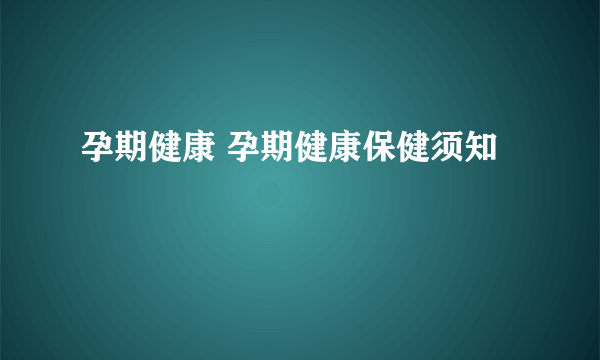 孕期健康 孕期健康保健须知